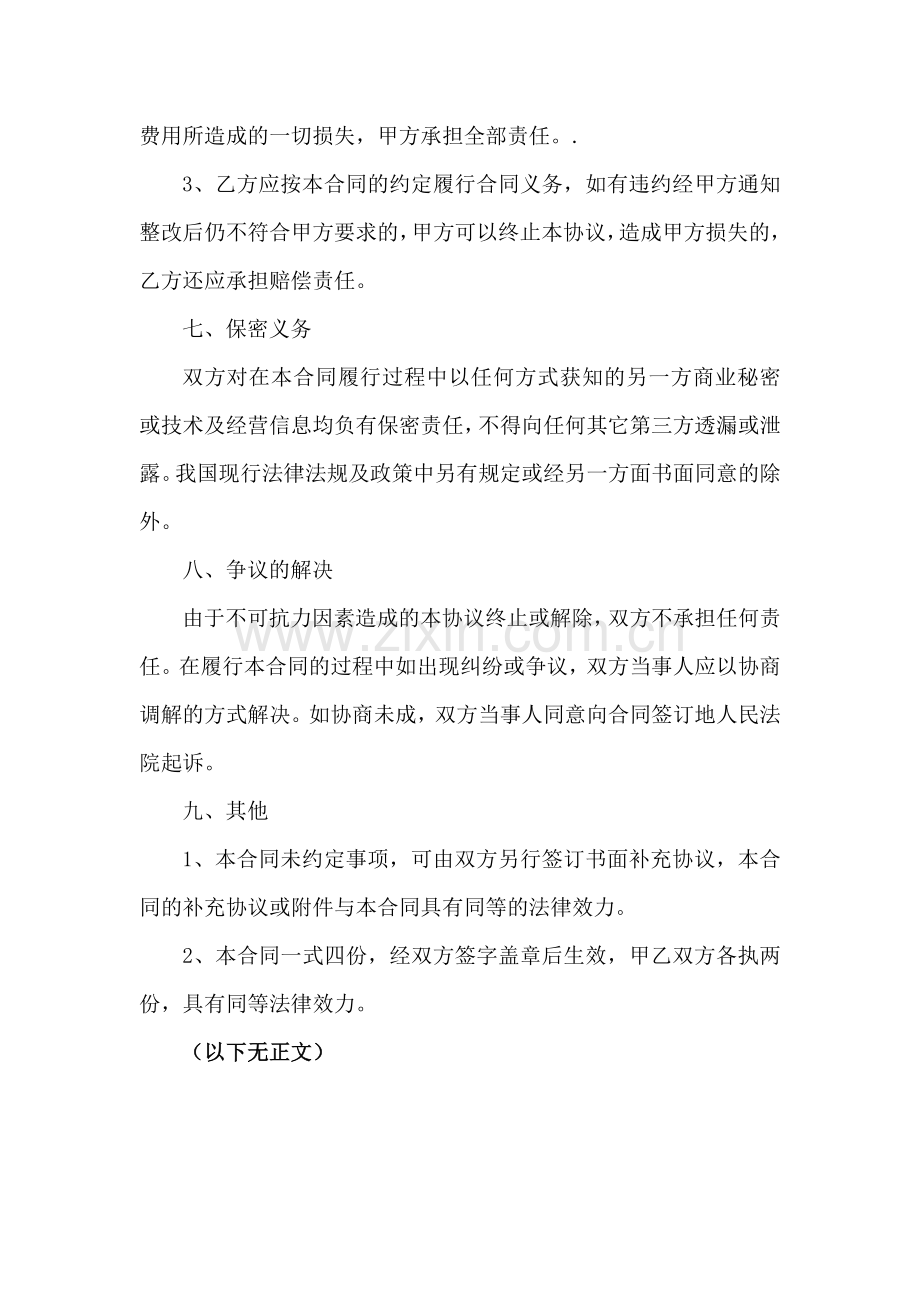 费用所造成的一切损失，甲方承担全部责任。.

3、乙方应按本合同的约定履行合同义务，如有违约经甲方通知整改后仍不符合甲方要求的，甲方可以终止本协议，造成甲方损失的，乙方还应承担赔偿责任。

七、保密义务

双方对在本合同履行过程中以任何方式获知的另一方商业秘密或技术及经营信息均负有保密责任，不得向任何其它第三方透漏或泄露。我国现行法律法规及政策中另有规定或经另一方面书面同意的除外。

八、争议的解决

由于不可抗力因素造成的本协议终止或解除，双方不承担任何责任。在履行本合同的过程中如出现纠纷或争议，双方当事人应以协商调解的方式解决。如协商未成，双方当事人同意向合同签订地人民法院起诉。

九、其他

1、本合同未约定事项，可由双方另行签订书面补充协议，本合同的补充协议或附件与本合同具有同等的法律效力。

2、本合同一式四份，经双方签字盖章后生效，甲乙双方各执两份，具有同等法律效力。

（以下无正文）

www.zixin.com.cn